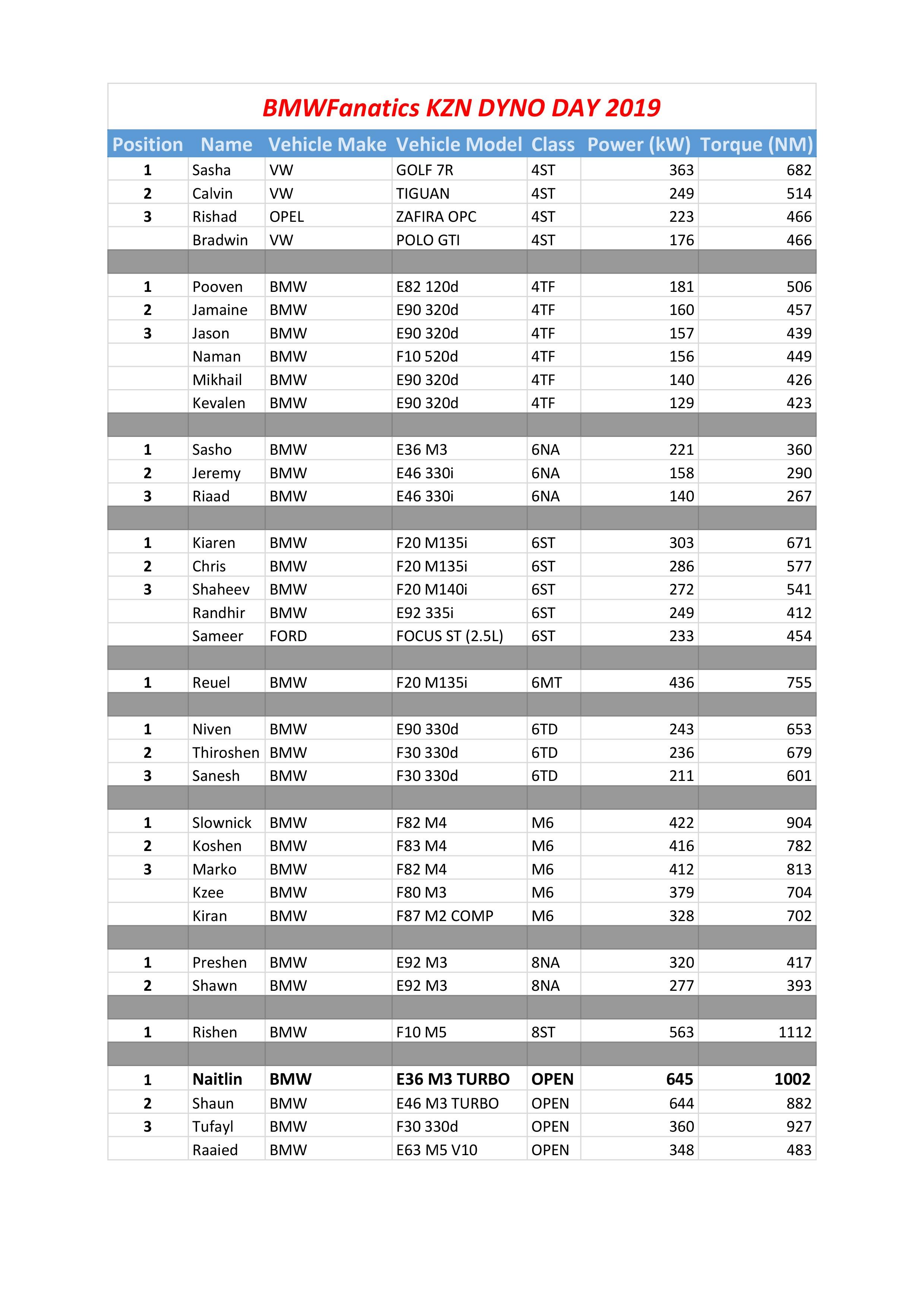 BMWFanatics KZN DYNO DAY 2019

| Position | Name | Vehicle Make | Vehicle Model | Class | Power (kW) | Torque (NM) |
|---|---|---|---|---|---|---|
| 1 | Sasha | VW | GOLF 7R | 4ST | 363 | 682 |
| 2 | Calvin | VW | TIGUAN | 4ST | 249 | 514 |
| 3 | Rishad | OPEL | ZAFIRA OPC | 4ST | 223 | 466 |
| | Bradwin | VW | POLO GTI | 4ST | 176 | 466 |
| | | | | | | |
| 1 | Pooven | BMW | E82 120d | 4TF | 181 | 506 |
| 2 | Jamaine | BMW | E90 320d | 4TF | 160 | 457 |
| 3 | Jason | BMW | E90 320d | 4TF | 157 | 439 |
| | Naman | BMW | F10 520d | 4TF | 156 | 449 |
| | Mikhail | BMW | E90 320d | 4TF | 140 | 426 |
| | Kevalen | BMW | E90 320d | 4TF | 129 | 423 |
| | | | | | | |
| 1 | Sasho | BMW | E36 M3 | 6NA | 221 | 360 |
| 2 | Jeremy | BMW | E46 330i | 6NA | 158 | 290 |
| 3 | Riaad | BMW | E46 330i | 6NA | 140 | 267 |
| | | | | | | |
| 1 | Kiaren | BMW | F20 M135i | 6ST | 303 | 671 |
| 2 | Chris | BMW | F20 M135i | 6ST | 286 | 577 |
| 3 | Shaheev | BMW | F20 M140i | 6ST | 272 | 541 |
| | Randhir | BMW | E92 335i | 6ST | 249 | 412 |
| | Sameer | FORD | FOCUS ST (2.5L) | 6ST | 233 | 454 |
| | | | | | | |
| 1 | Reuel | BMW | F20 M135i | 6MT | 436 | 755 |
| | | | | | | |
| 1 | Niven | BMW | E90 330d | 6TD | 243 | 653 |
| 2 | Thiroshen | BMW | F30 330d | 6TD | 236 | 679 |
| 3 | Sanesh | BMW | F30 330d | 6TD | 211 | 601 |
| | | | | | | |
| 1 | Slownick | BMW | F82 M4 | M6 | 422 | 904 |
| 2 | Koshen | BMW | F83 M4 | M6 | 416 | 782 |
| 3 | Marko | BMW | F82 M4 | M6 | 412 | 813 |
| | Kzee | BMW | F80 M3 | M6 | 379 | 704 |
| | Kiran | BMW | F87 M2 COMP | M6 | 328 | 702 |
| | | | | | | |
| 1 | Preshen | BMW | E92 M3 | 8NA | 320 | 417 |
| 2 | Shawn | BMW | E92 M3 | 8NA | 277 | 393 |
| | | | | | | |
| 1 | Rishen | BMW | F10 M5 | 8ST | 563 | 1112 |
| | | | | | | |
| 1 | Naitlin | BMW | E36 M3 TURBO | OPEN | 645 | 1002 |
| 2 | Shaun | BMW | E46 M3 TURBO | OPEN | 644 | 882 |
| 3 | Tufayl | BMW | F30 330d | OPEN | 360 | 927 |
| | Raaied | BMW | E63 M5 V10 | OPEN | 348 | 483 |